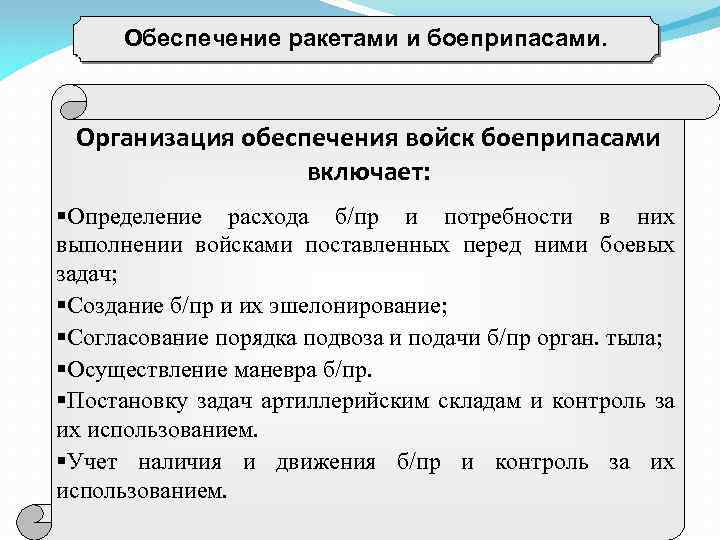 Обеспечение ракетами и боеприпасами.

Организация обеспечения войск боеприпасами включает:

▪Определение расхода б/пр и потребности в них выполнении войсками поставленных перед ними боевых задач;

▪Создание б/пр и их эшелонирование;

▪Согласование порядка подвоза и подачи б/пр орган. тыла;

▪Осуществление маневра б/пр.

▪Постановку задач артиллерийским складам и контроль за их использованием.

▪Учет наличия и движения б/пр и контроль за их использованием.